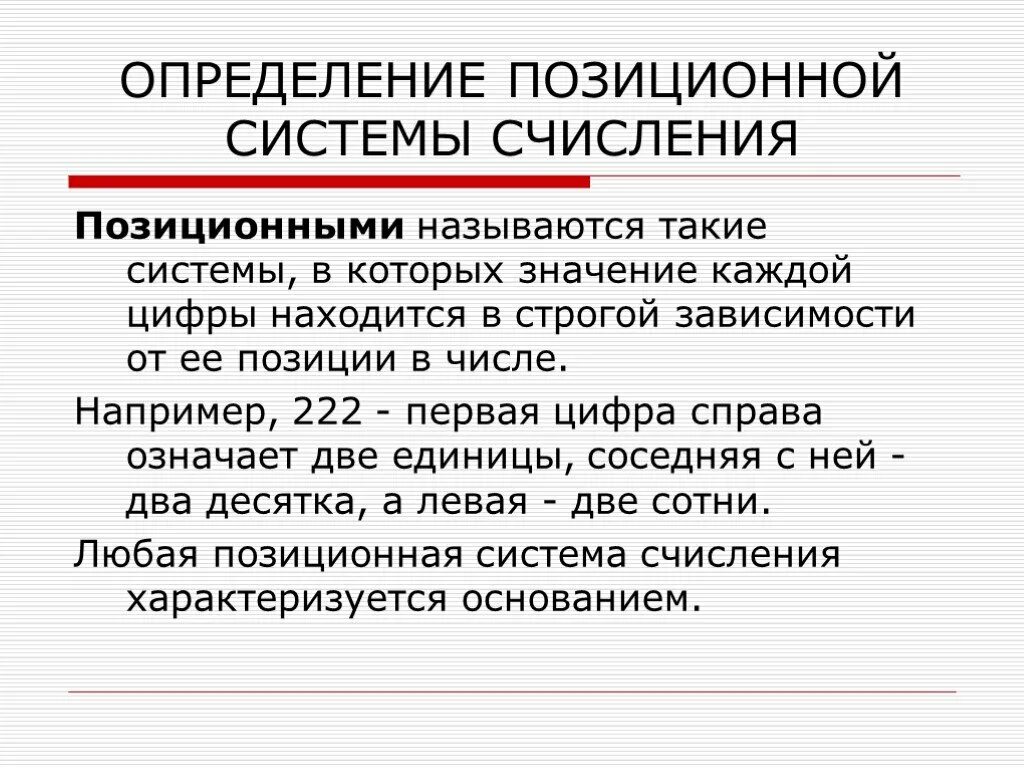 ОПРЕДЕЛЕНИЕ ПОЗИЦИОННОЙ СИСТЕМЫ СЧИСЛЕНИЯ

Позиционными называются такие системы, в которых значение каждой цифры находится в строгой зависимости от ее позиции в числе.

Например, 222 - первая цифра справа означает две единицы, соседняя с ней - два десятка, а левая - две сотни.

Любая позиционная система счисления характеризуется основанием.